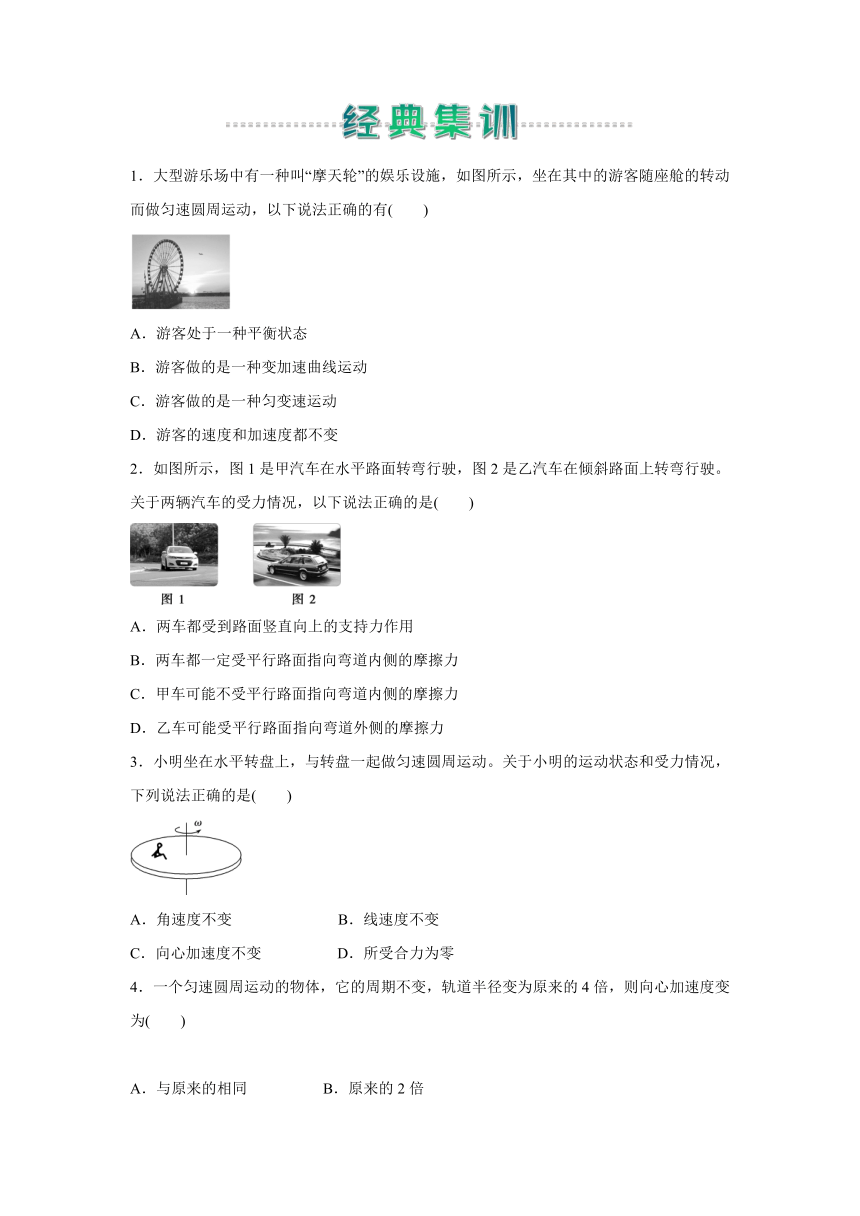 经典集训

1．大型游乐场中有一种叫“摩天轮”的娱乐设施，如图所示，坐在其中的游客随座舱的转动而做匀速圆周运动，以下说法正确的有(　　)

A．游客处于一种平衡状态

B．游客做的是一种变加速曲线运动

C．游客做的是一种匀变速运动

D．游客的速度和加速度都不变

2．如图所示，图 1 是甲汽车在水平路面转弯行驶，图 2 是乙汽车在倾斜路面上转弯行驶。关于两辆汽车的受力情况，以下说法正确的是(　　)

图 1　　图 2

A．两车都受到路面竖直向上的支持力作用

B．两车都一定受平行路面指向弯道内侧的摩擦力

C．甲车可能不受平行路面指向弯道内侧的摩擦力

D．乙车可能受平行路面指向弯道外侧的摩擦力

3．小明坐在水平转盘上，与转盘一起做匀速圆周运动。关于小明的运动状态和受力情况，下列说法正确的是(　　)

$\omega$

A．角速度不变　　B．线速度不变

C．向心加速度不变　　D．所受合力为零

4．一个匀速圆周运动的物体，它的周期不变，轨道半径变为原来的 4 倍，则向心加速度变为(　　)

A．与原来的相同　　B．原来的 2 倍